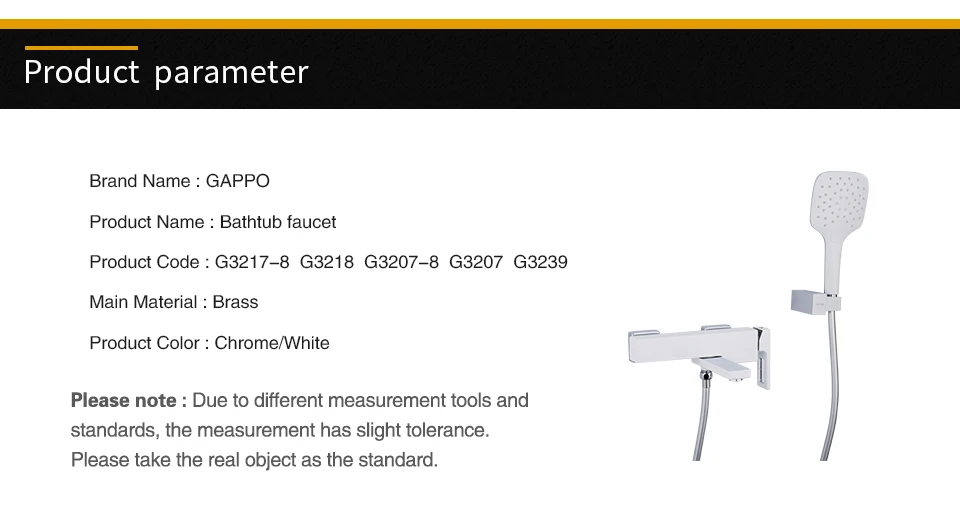 Product parameter

Brand Name : GAPPO

Product Name : Bathtub faucet

Product Code : G3217-8 G3218 G3207-8 G3207 G3239

Main Material : Brass

Product Color : Chrome/White

Please note : Due to different measurement tools and standards, the measurement has slight tolerance. Please take the real object as the standard.